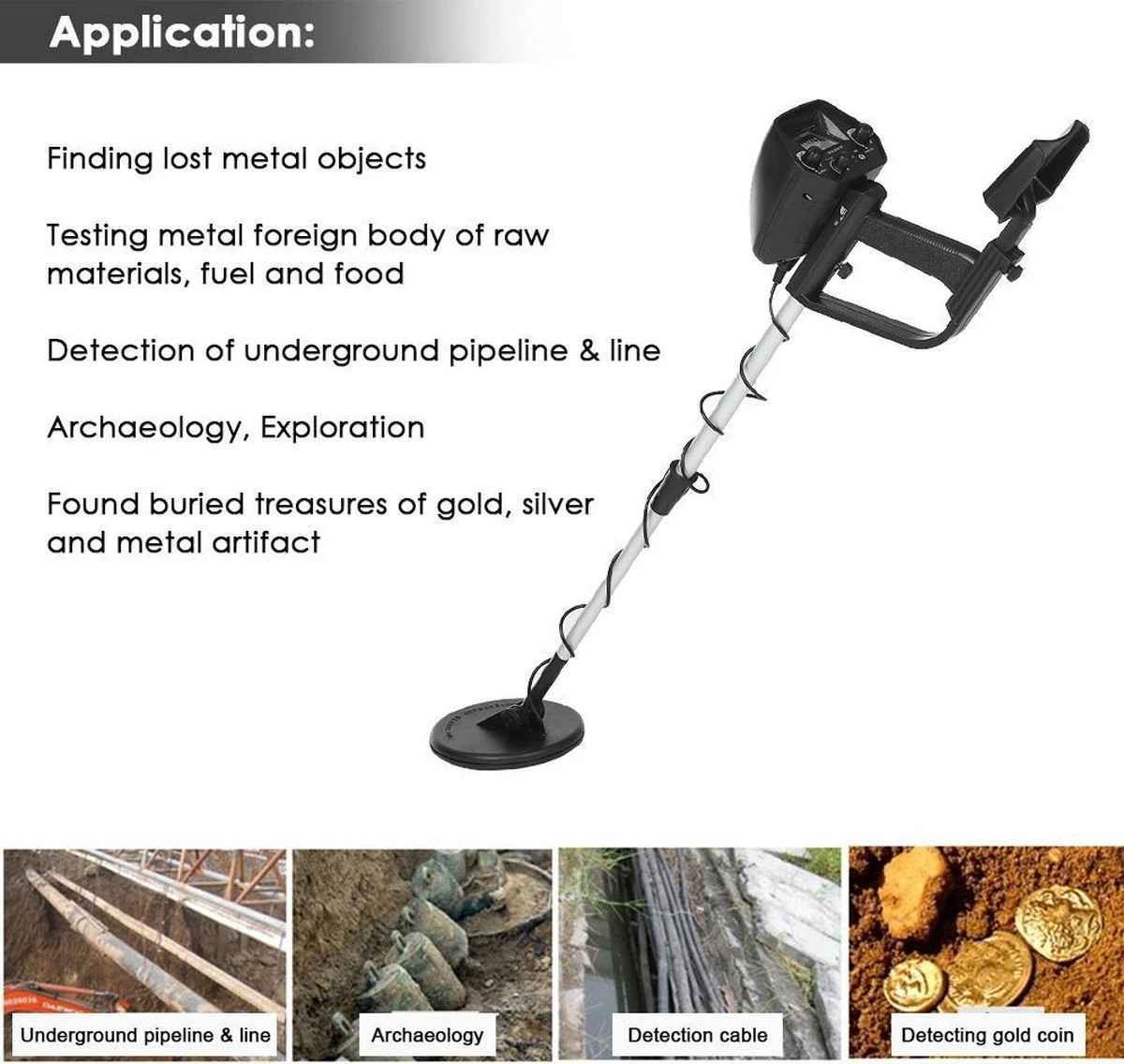 Application:

Finding lost metal objects

Testing metal foreign body of raw materials, fuel and food

Detection of underground pipeline & line

Archaeology, Exploration

Found buried treasures of gold, silver and metal artifact

Underground pipeline & line

Archaeology

Detection cable

Detecting gold coin